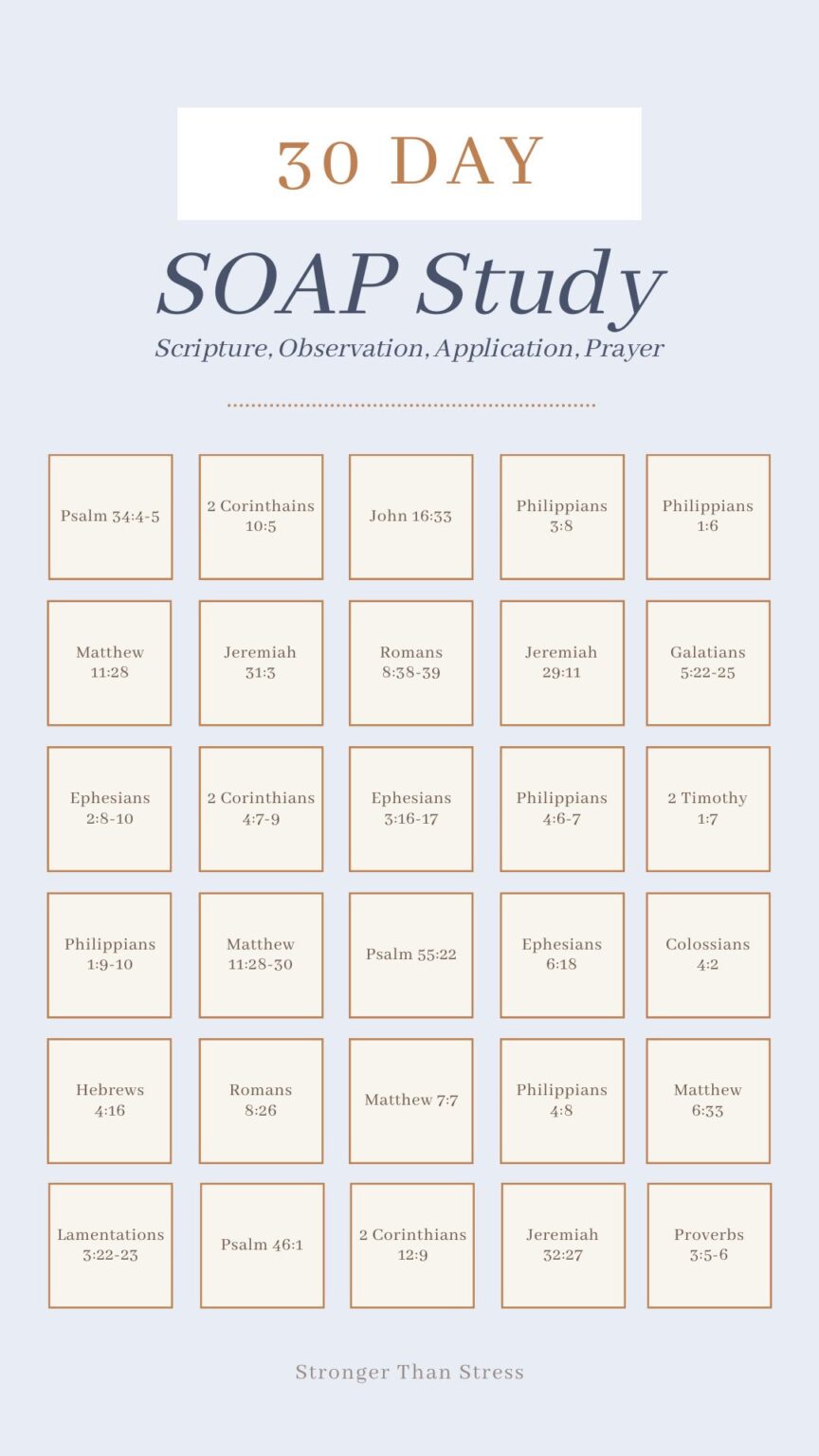 30 DAY

SOAP Study

Scripture, Observation, Application, Prayer

| Psalm 34:4-5 | 2 Corinthains 10:5 | John 16:33 | Philippians 3:8 | Philippians 1:6 |
|---|---|---|---|---|
| Matthew 11:28 | Jeremiah 31:3 | Romans 8:38-39 | Jeremiah 29:11 | Galatians 5:22-25 |
| Ephesians 2:8-10 | 2 Corinthians 4:7-9 | Ephesians 3:16-17 | Philippians 4:6-7 | 2 Timothy 1:7 |
| Philippians 1:9-10 | Matthew 11:28-30 | Psalm 55:22 | Ephesians 6:18 | Colossians 4:2 |
| Hebrews 4:16 | Romans 8:26 | Matthew 7:7 | Philippians 4:8 | Matthew 6:33 |
| Lamentations 3:22-23 | Psalm 46:1 | 2 Corinthians 12:9 | Jeremiah 32:27 | Proverbs 3:5-6 |

Stronger Than Stress